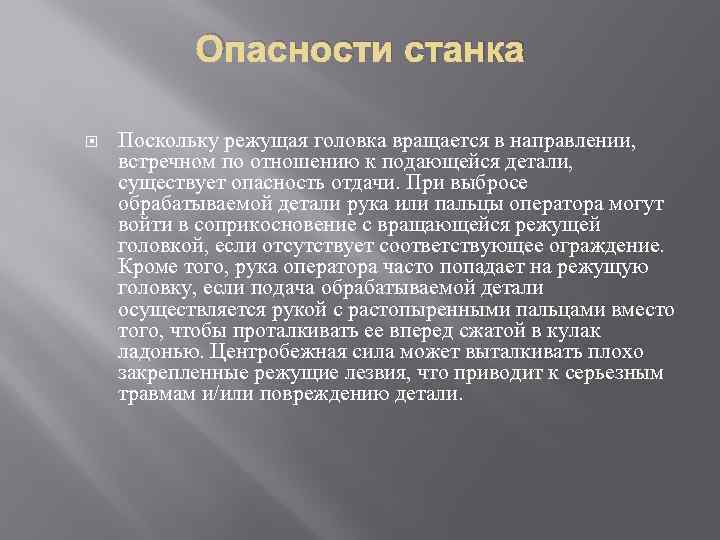 Опасности станка

Поскольку режущая головка вращается в направлении, встречном по отношению к подающейся детали, существует опасность отдачи. При выбросе обрабатываемой детали рука или пальцы оператора могут войти в соприкосновение с вращающейся режущей головкой, если отсутствует соответствующее ограждение. Кроме того, рука оператора часто попадает на режущую головку, если подача обрабатываемой детали осуществляется рукой с растопыренными пальцами вместо того, чтобы проталкивать ее вперед сжатой в кулак ладонью. Центробежная сила может выталкивать плохо закрепленные режущие лезвия, что приводит к серьезным травмам и/или повреждению детали.